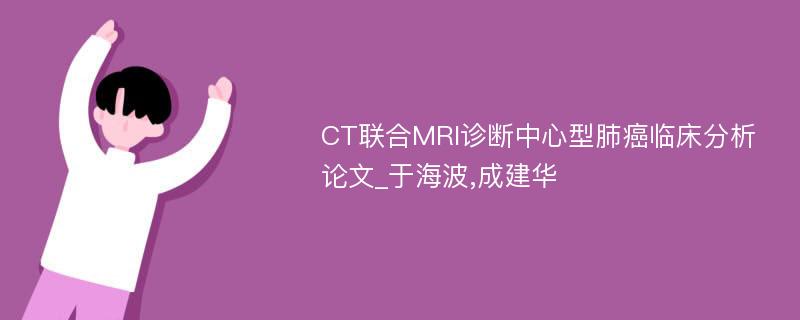 CT联合MRI诊断中心型肺癌临床分析论文_于海波,成建华